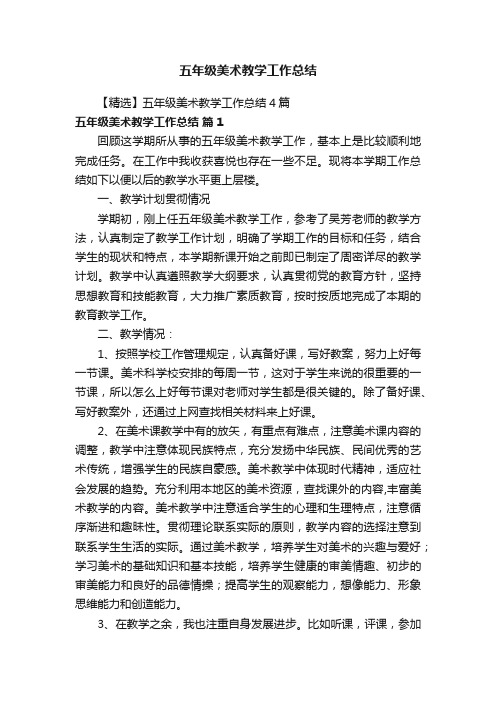 五年级美术教学工作总结

【精选】五年级美术教学工作总结4篇

五年级美术教学工作总结 篇1

回顾这学期所从事的五年级美术教学工作，基本上是比较顺利地完成任务。在工作中我收获喜悦也存在一些不足。现将本学期工作总结如下以便以后的教学水平更上层楼。

一、教学计划贯彻情况

学期初，刚上任五年级美术教学工作，参考了吴芳老师的教学方法，认真制定了教学工作计划，明确了学期工作的目标和任务，结合学生的现状和特点，本学期新课开始之前即已制定了周密详尽的教学计划。教学中认真遵照教学大纲要求，认真贯彻党的教育方针，坚持思想教育和技能教育，大力推广素质教育，按时按质地完成了本期的教育教学工作。

二、教学情况：

1、按照学校工作管理规定，认真备好课，写好教案，努力上好每一节课。美术科学校安排的每周一节，这对于学生来说的很重要的一节课，所以怎么上好每节课对老师对学生都是很关键的。除了备好课、写好教案外，还通过上网查找相关材料来上好课。

2、在美术课教学中有的放矢，有重点有难点，注意美术课内容的调整，教学中注意体现民族特点，充分发扬中华民族、民间优秀的艺术传统，增强学生的民族自豪感。美术教学中体现时代精神，适应社会发展的趋势。充分利用本地区的美术资源，查找课外的内容,丰富美术教学的内容。美术教学中注意适合学生的心理和生理特点，注意循序渐进和趣味性。贯彻理论联系实际的原则，教学内容的选择注意到联系学生生活的实际。通过美术教学，培养学生对美术的兴趣与爱好；学习美术的基础知识和基本技能，培养学生健康的审美情趣、初步的审美能力和良好的品德情操；提高学生的观察能力，想像能力、形象思维能力和创造能力。

3、在教学之余，我也注重自身发展进步。比如听课，评课，参加